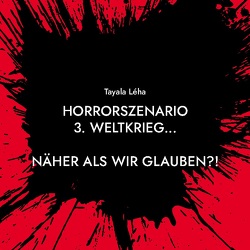 Tayala Léha

HORRORSZENARIO
3. WELTKRIEG...

NÄHER ALS WIR GLAUBEN?!